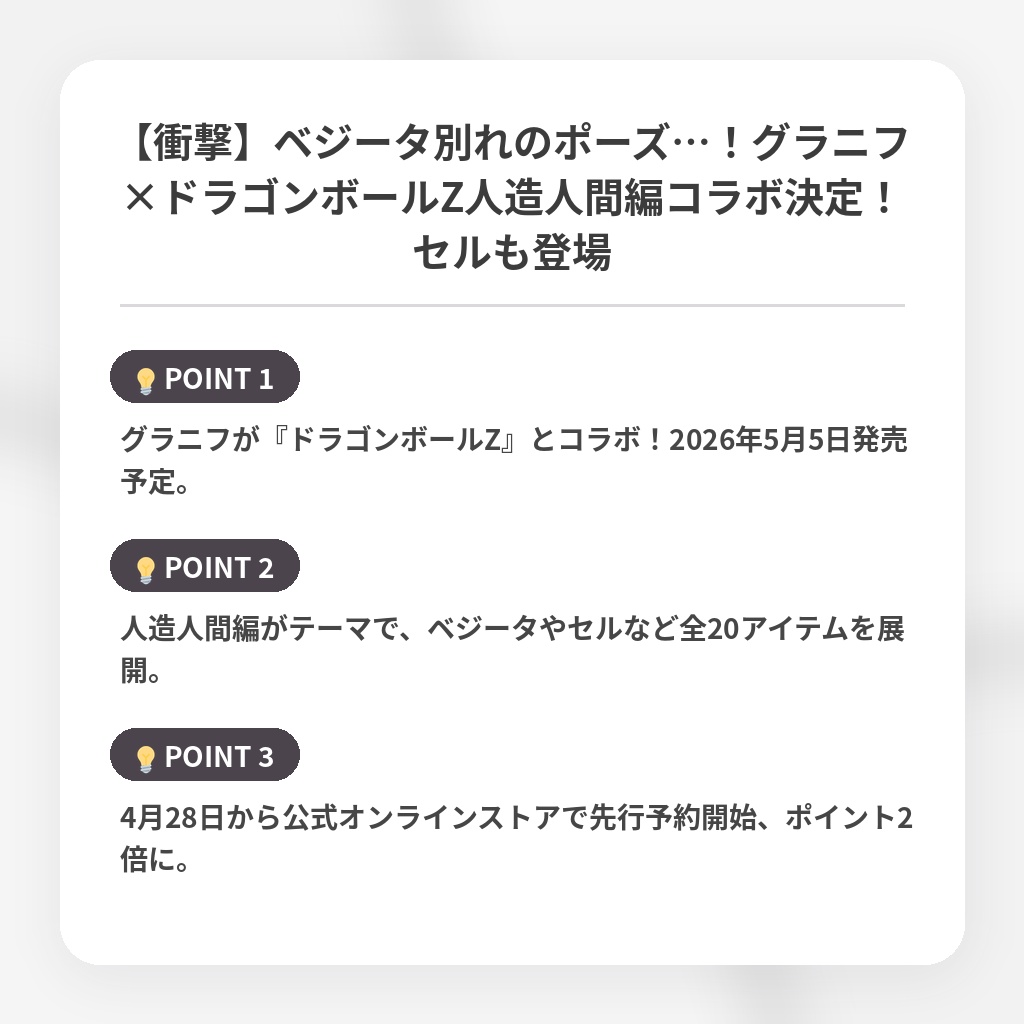 【衝撃】ベジータ別れのポーズ…！グラニフ×ドラゴンボールZ人造人間編コラボ決定！セルも登場

💡POINT 1

グラニフが『ドラゴンボールZ』とコラボ！2026年5月5日発売予定。

💡POINT 2

人造人間編がテーマで、ベジータやセルなど全20アイテムを展開。

💡POINT 3

4月28日から公式オンラインストアで先行予約開始、ポイント2倍に。